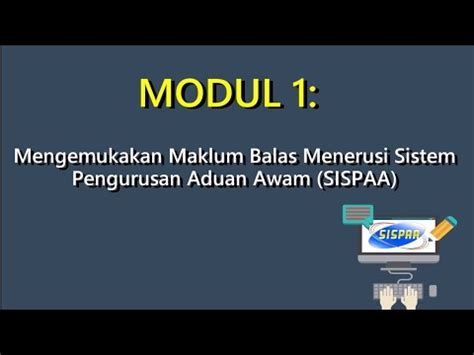 MODUL 1:

Mengemukakan Maklum Balas Menerusi Sistem Pengurusan Aduan Awam (SISPAA)

SISPAA